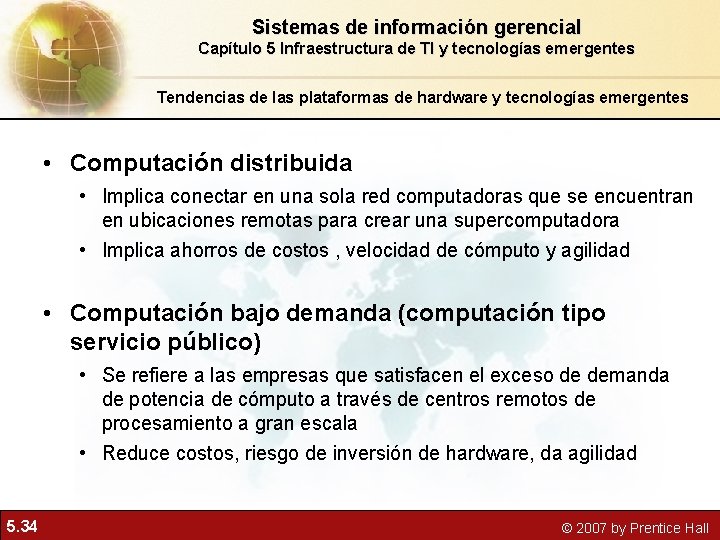 Sistemas de información gerencial
Capítulo 5 Infraestructura de TI y tecnologías emergentes

Tendencias de las plataformas de hardware y tecnologías emergentes

• Computación distribuida
• Implica conectar en una sola red computadoras que se encuentran en ubicaciones remotas para crear una supercomputadora
• Implica ahorros de costos , velocidad de cómputo y agilidad

• Computación bajo demanda (computación tipo servicio público)
• Se refiere a las empresas que satisfacen el exceso de demanda de potencia de cómputo a través de centros remotos de procesamiento a gran escala
• Reduce costos, riesgo de inversión de hardware, da agilidad

5.34

© 2007 by Prentice Hall